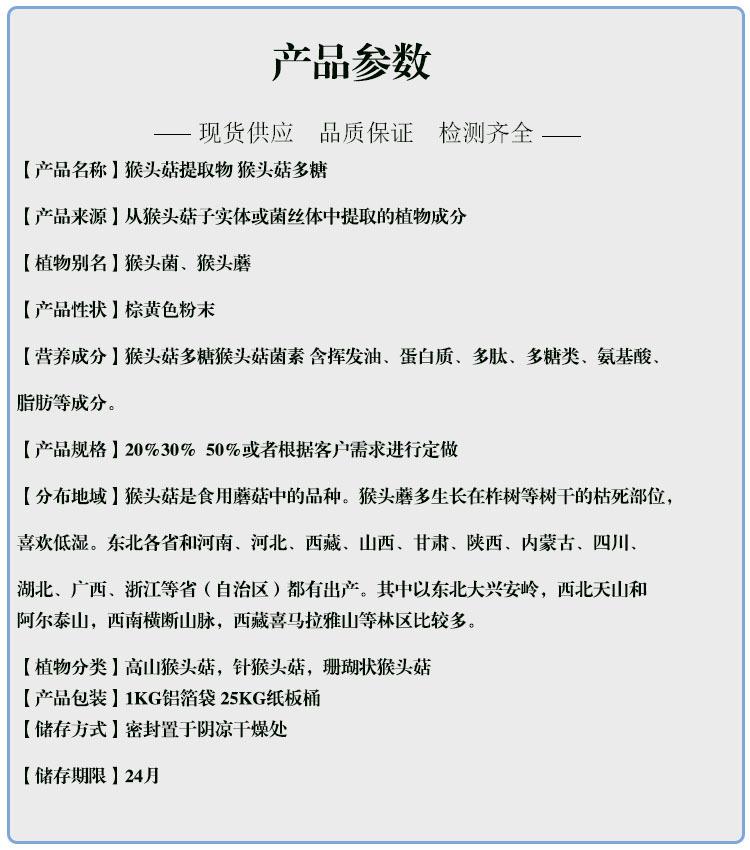 产品参数

—— 现货供应　品质保证　检测齐全 ——

【产品名称】猴头菇提取物 猴头菇多糖

【产品来源】从猴头菇子实体或菌丝体中提取的植物成分

【植物别名】猴头菌、猴头蘑

【产品性状】棕黄色粉末

【营养成分】猴头菇多糖猴头菇菌素 含挥发油、蛋白质、多肽、多糖类、氨基酸、脂肪等成分。

【产品规格】20%30% 50%或者根据客户需求进行定做

【分布地域】猴头菇是食用蘑菇中的品种。猴头蘑多生长在柞树等树干的枯死部位，喜欢低湿。东北各省和河南、河北、西藏、山西、甘肃、陕西、内蒙古、四川、湖北、广西、浙江等省（自治区）都有出产。其中以东北大兴安岭，西北天山和阿尔泰山，西南横断山脉，西藏喜马拉雅山等林区比较多。

【植物分类】高山猴头菇，针猴头菇，珊瑚状猴头菇
【产品包装】1KG铝箔袋 25KG纸板桶
【储存方式】密封置于阴凉干燥处

【储存期限】24月